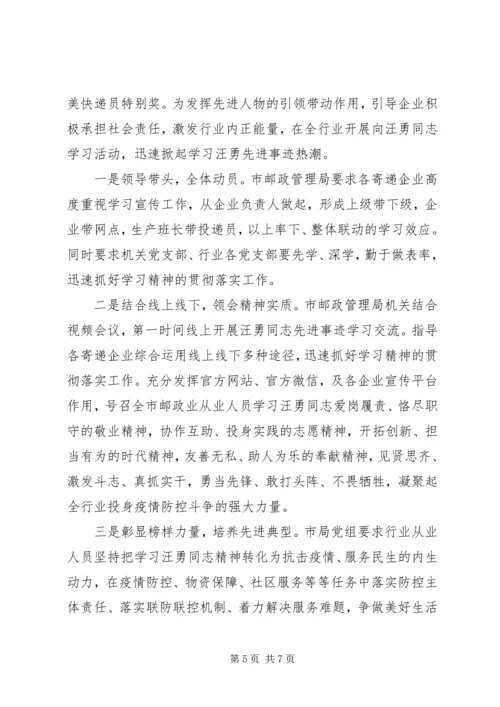 美快递员特别奖。为发挥先进人物的引领带动作用，引导企业积极承担社会责任，激发行业内正能量，在全行业开展向汪勇同志学习活动，迅速掀起学习汪勇先进事迹热潮。

一是领导带头，全体动员。市邮政管理局要求各寄递企业高度重视学习宣传工作，从企业负责人做起，形成上级带下级，企业带网点，生产班长带投递员，以上率下、整体联动的学习效应。同时要求机关党支部、行业各党支部要先学、深学，勤于做表率，迅速抓好学习精神的贯彻落实工作。

二是结合线上线下，领会精神实质。市邮政管理局机关结合视频会议，第一时间线上开展汪勇同志先进事迹学习交流。指导各寄递企业综合运用线上线下多种途径，迅速抓好学习精神的贯彻落实工作。充分发挥官方网站、官方微信，及各企业宣传平台作用，号召全市邮政业从业人员学习汪勇同志爱岗履责、恪尽职守的敬业精神，协作互助、投身实践的志愿精神，开拓创新、担当有为的时代精神，友善无私、助人为乐的奉献精神，见贤思齐、激发斗志、真抓实干，勇当先锋、敢打头阵、不畏牺牲，凝聚起全行业投身疫情防控斗争的强大力量。

三是彰显榜样力量，培养先进典型。市局党组要求行业从业人员坚持把学习汪勇同志精神转化为抗击疫情、服务民生的内生动力，在疫情防控、物资保障、社区服务等等任务中落实防控主体责任、落实联防联控机制、着力解决服务难题，争做美好生活

第 5 页 共 7 页